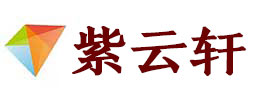 紫云轩